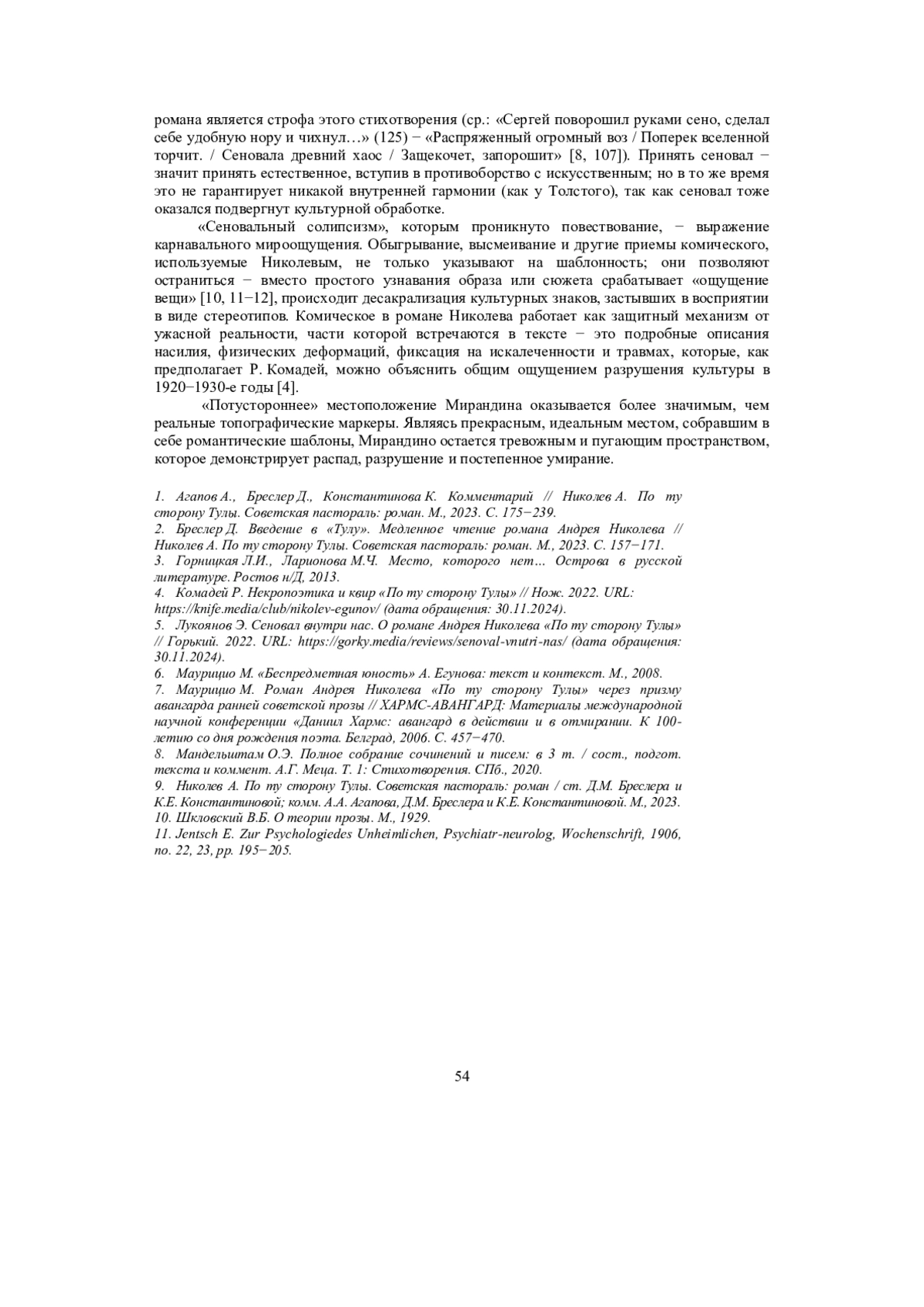 романа является строфа этого стихотворения (ср.: «Сергей поворошил руками сено, сделал себе удобную нору и чихнул…» (125) − «Распряженный огромный воз / Поперек вселенной торчит. / Сеновала древний хаос / Защекочет, запорошит» [8, 107]). Принять сеновал − значит принять естественное, вступив в противоборство с искусственным; но в то же время это не гарантирует никакой внутренней гармонии (как у Толстого), так как сеновал тоже оказался подвергнут культурной обработке.

«Сеновальный солипсизм», которым проникнуто повествование, − выражение карнавального мироощущения. Обыгрывание, высмеивание и другие приемы комического, используемые Николевым, не только указывают на шаблонность; они позволяют остраниться − вместо простого узнавания образа или сюжета срабатывает «ощущение вещи» [10, 11−12], происходит десакрализация культурных знаков, застывших в восприятии в виде стереотипов. Комическое в романе Николева работает как защитный механизм от ужасной реальности, части которой встречаются в тексте − это подробные описания насилия, физических деформаций, фиксация на искалеченности и травмах, которые, как предполагает Р. Комадей, можно объяснить общим ощущением разрушения культуры в 1920−1930-е годы [4].

«Потустороннее» местоположение Мирандина оказывается более значимым, чем реальные топографические маркеры. Являясь прекрасным, идеальным местом, собравшим в себе романтические шаблоны, Мирандино остается тревожным и пугающим пространством, которое демонстрирует распад, разрушение и постепенное умирание.

1. Агапов А., Бреслер Д., Константинова К. Комментарий // Николев А. По ту сторону Тулы. Советская пастораль: роман. М., 2023. С. 175−239.
2. Бреслер Д. Введение в «Тулу». Медленное чтение романа Андрея Николева // Николев А. По ту сторону Тулы. Советская пастораль: роман. М., 2023. С. 157−171.
3. Горницкая Л.И., Ларионова М.Ч. Место, которого нет… Острова в русской литературе. Ростов н/Д, 2013.
4. Комадей Р. Некропоэтика и квир «По ту сторону Тулы» // Нож. 2022. URL: https://knife.media/club/nikolev-egunov/ (дата обращения: 30.11.2024).
5. Лукоянов Э. Сеновал внутри нас. О романе Андрея Николева «По ту сторону Тулы» // Горький. 2022. URL: https://gorky.media/reviews/senoval-vnutri-nas/ (дата обращения: 30.11.2024).
6. Маурицио М. «Беспредметная юность» А. Егунова: текст и контекст. М., 2008.
7. Маурицио М. Роман Андрея Николева «По ту сторону Тулы» через призму авангарда ранней советской прозы // ХАРМС-АВАНГАРД: Материалы международной научной конференции «Даниил Хармс: авангард в действии и в отмирании. К 100-летию со дня рождения поэта. Белград, 2006. С. 457−470.
8. Мандельштам О.Э. Полное собрание сочинений и писем: в 3 т. / сост., подгот. текста и коммент. А.Г. Меца. Т. 1: Стихотворения. СПб., 2020.
9. Николев А. По ту сторону Тулы. Советская пастораль: роман / ст. Д.М. Бреслера и К.Е. Константиновой; комм. А.А. Агапова, Д.М. Бреслера и К.Е. Константиновой. М., 2023.
10. Шкловский В.Б. О теории прозы. М., 1929.
11. Jentsch E. Zur Psychologiedes Unheimlichen, Psychiatr-neurolog, Wochenschrift, 1906, no. 22, 23, pp. 195−205.

54